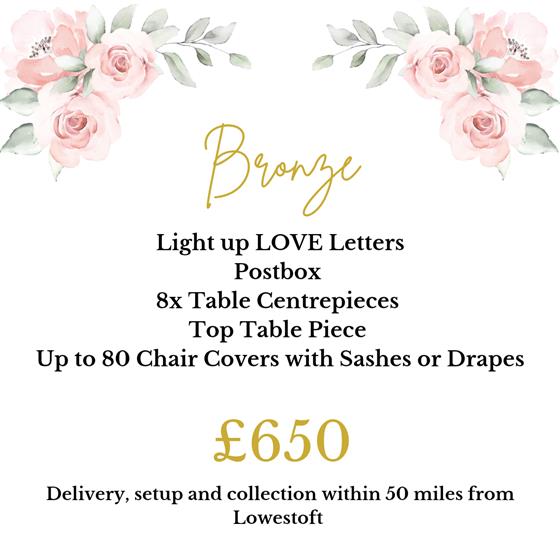 Bronze

Light up LOVE Letters
Postbox
8x Table Centrepieces
Top Table Piece
Up to 80 Chair Covers with Sashes or Drapes

£650

Delivery, setup and collection within 50 miles from Lowestoft